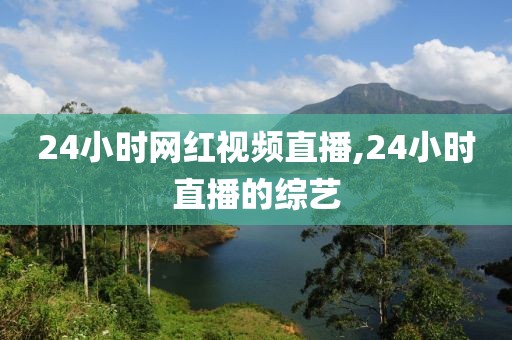 24小时网红视频直播,24小时直播的综艺